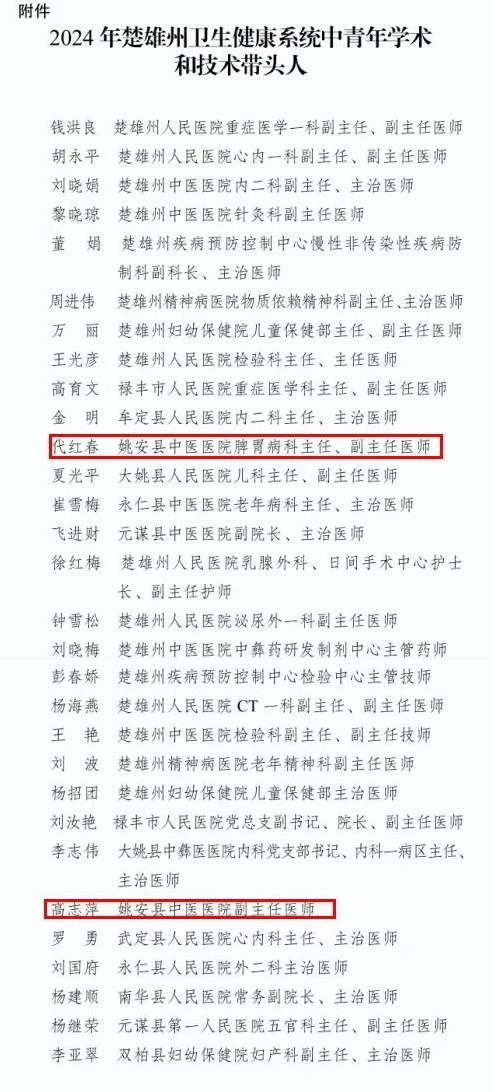 附件

2024 年楚雄州卫生健康系统中青年学术和技术带头人

钱洪良　楚雄州人民医院重症医学一科副主任、副主任医师
胡永平　楚雄州人民医院心内一科副主任、副主任医师
刘晓娟　楚雄州中医医院内二科副主任、主治医师
黎晓琼　楚雄州中医医院针灸科副主任医师
董　娟　楚雄州疾病预防控制中心慢性非传染性疾病防制科副科长、主治医师
周进伟　楚雄州精神病医院物质依赖精神科副主任、主治医师
万　丽　楚雄州妇幼保健院儿童保健部主任、副主任医师
王光彦　楚雄州人民医院检验科主任、主任医师
高育文　禄丰市人民医院重症医学科主任、副主任医师
金　明　牟定县人民医院内二科主任、主治医师
代红春　姚安县中医医院脾胃病科主任、副主任医师
夏光平　大姚县人民医院儿科主任、副主任医师
崔雪梅　永仁县中医医院老年病科主任、主治医师
飞进财　元谋县中医医院副院长、主治医师
徐红梅　楚雄州人民医院乳腺外科、日间手术中心护士长、副主任护师
钟雪松　楚雄州人民医院泌尿外一科副主任医师
刘晓梅　楚雄州中医医院中彝药研发制剂中心主管药师
彭春娇　楚雄州疾病预防控制中心检验中心主管技师
杨海燕　楚雄州人民医院 CT 一科副主任、副主任医师
王　艳　楚雄州中医医院检验科副主任、副主任技师
刘　波　楚雄州精神病医院老年精神科副主任医师
杨招团　楚雄州妇幼保健院儿童保健部主治医师
刘汝艳　禄丰市人民医院党总支副书记、院长、副主任医师
李志伟　大姚县中彝医医院内科党支部书记、内科一病区主任、主治医师
高志萍　姚安县中医医院副主任医师
罗　勇　武定县人民医院心内科主任、主治医师
刘国府　永仁县人民医院外二科主治医师
杨建顺　南华县人民医院常务副院长、主治医师
杨继荣　元谋县第一人民医院五官科主任、副主任医师
李亚翠　双柏县妇幼保健院妇产科副主任、主治医师